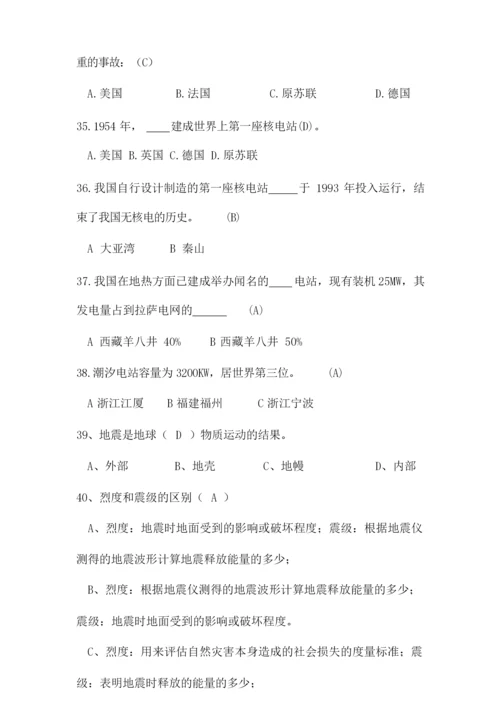 重的事故：（C）

A.美国　　B.法国　　C.原苏联　　D.德国

35.1954 年，____建成世界上第一座核电站(D)。

A.美国 B.英国 C.德国 D.原苏联

36.我国自行设计制造的第一座核电站_____于 1993 年投入运行，结束了我国无核电的历史。　(B)

A 大亚湾　　B 秦山

37.我国在地热方面已建成举办闻名的____电站，现有装机 25MW，其发电量占到拉萨电网的______　(A)

A 西藏羊八井 40%　　B 西藏羊八井 50%

38.潮汐电站容量为 3200KW，居世界第三位。　(A)

A 浙江江厦　B 福建福州　　C 浙江宁波

39、地震是地球（ D ）物质运动的结果。

A、外部　　B、地壳　　C、地幔　　D、内部

40、烈度和震级的区别（ A ）

A、烈度：地震时地面受到的影响或破坏程度；震级：根据地震仪测得的地震波形计算地震释放能量的多少；

B、烈度：根据地震仪测得的地震波形计算地震释放能量的多少；震级：地震时地面受到的影响或破坏程度。

C、烈度：用来评估自然灾害本身造成的社会损失的度量标准；震级：表明地震时释放的能量的多少；